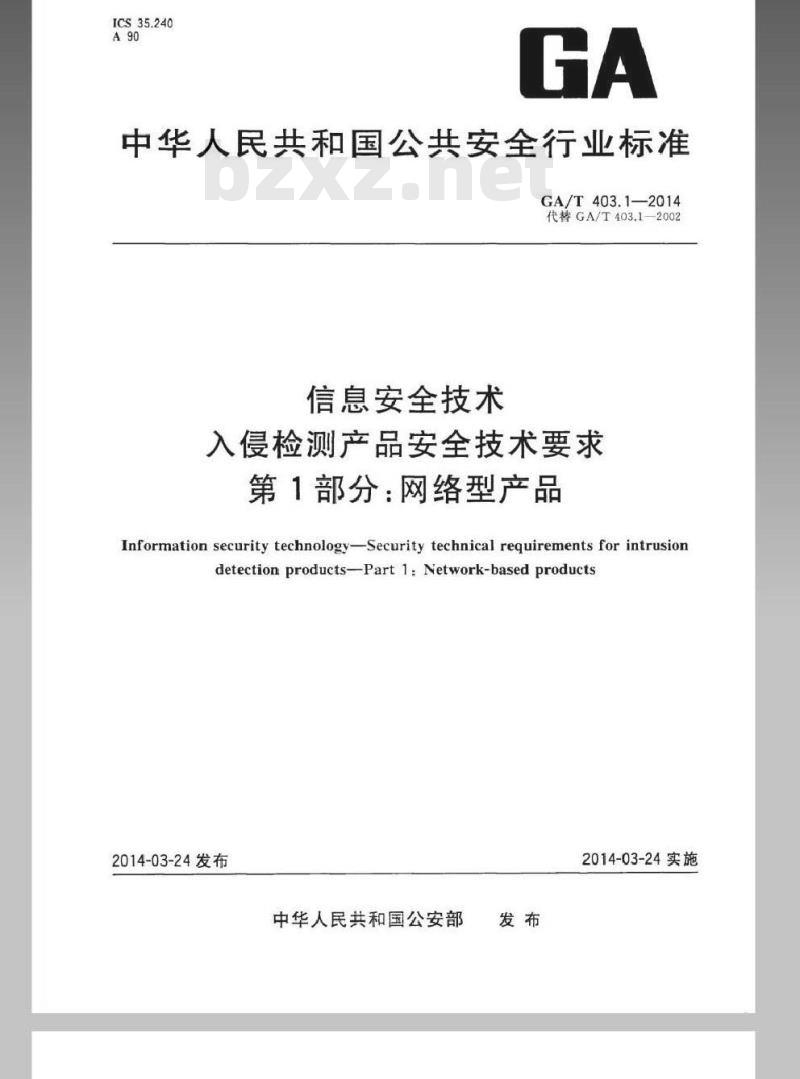 ICS 35.240
A 90

GA

中华人民共和国公共安全行业标准

bzxz.net

GA/T 403.1—2014
代替 GA/T 403.1—2002

信息安全技术
入侵检测产品安全技术要求
第1部分:网络型产品

Information security technology—Security technical requirements for intrusion detection products—Part 1: Network-based products

2014-03-24 发布

2014-03-24 实施

中华人民共和国公安部　发布